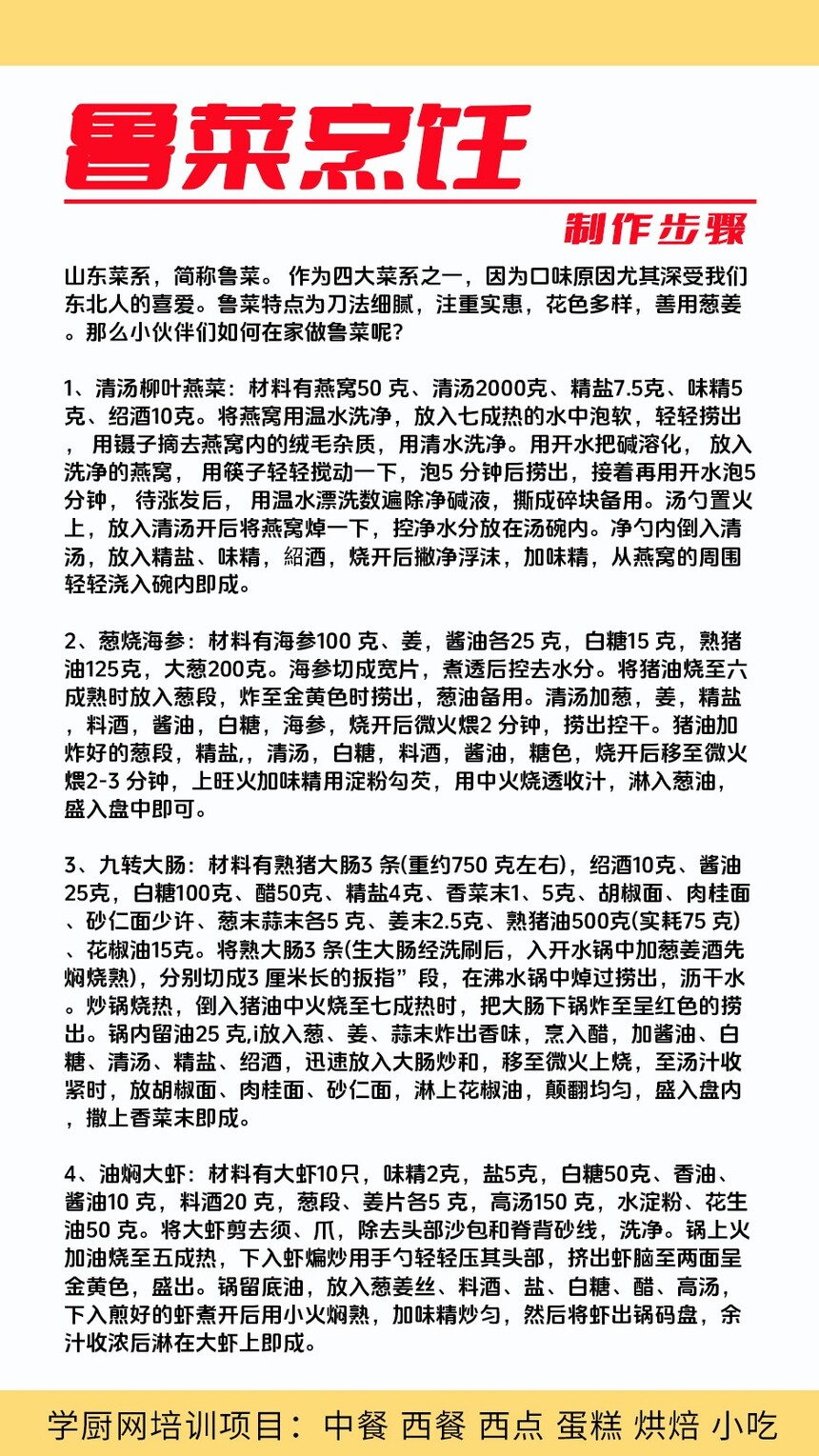 鲁菜烹饪

制作步骤

山东菜系，简称鲁菜。 作为四大菜系之一，因为口味原因尤其深受我们东北人的喜爱。鲁菜特点为刀法细腻，注重实惠，花色多样，善用葱姜。那么小伙伴们如何在家做鲁菜呢?

1、清汤柳叶燕菜：材料有燕窝50 克、清汤2000克、精盐7.5克、味精5克、绍酒10克。将燕窝用温水洗净，放入七成热的水中泡软，轻轻捞出，用镊子摘去燕窝内的绒毛杂质，用清水洗净。用开水把碱溶化，放入洗净的燕窝，用筷子轻轻搅动一下，泡5 分钟后捞出，接着再用开水泡5分钟，待涨发后，用温水漂洗数遍除净碱液，撕成碎块备用。汤勺置火上，放入清汤开后将燕窝焯一下，控净水分放在汤碗内。净勺内倒入清汤，放入精盐、味精，绍酒，烧开后撇净浮沫，加味精，从燕窝的周围轻轻浇入碗内即成。

2、葱烧海参：材料有海参100 克、姜，酱油各25 克，白糖15 克，熟猪油125克，大葱200克。海参切成宽片，煮透后控去水分。将猪油烧至六成熟时放入葱段，炸至金黄色时捞出，葱油备用。清汤加葱，姜，精盐，料酒，酱油，白糖，海参，烧开后微火煨2 分钟，捞出控干。猪油加炸好的葱段，精盐,，清汤，白糖，料酒，酱油，糖色，烧开后移至微火煨2-3 分钟，上旺火加味精用淀粉勾芡，用中火烧透收汁，淋入葱油，盛入盘中即可。

3、九转大肠：材料有熟猪大肠3 条(重约750 克左右)，绍酒10克、酱油25克，白糖100克、醋50克、精盐4克、香菜末1、5克、胡椒面、肉桂面、砂仁面少许、葱末蒜末各5 克、姜末2.5克、熟猪油500克(实耗75 克)、花椒油15克。将熟大肠3 条(生大肠经洗刷后，入开水锅中加葱姜酒先焖烧熟)，分别切成3 厘米长的扳指”段，在沸水锅中焯过捞出，沥干水。炒锅烧热，倒入猪油中火烧至七成热时，把大肠下锅炸至呈红色的捞出。锅内留油25 克,i放入葱、姜、蒜末炸出香味，烹入醋，加酱油、白糖、清汤、精盐、绍酒，迅速放入大肠炒和，移至微火上烧，至汤汁收紧时，放胡椒面、肉桂面、砂仁面，淋上花椒油，颠翻均匀，盛入盘内，撒上香菜末即成。

4、油焖大虾：材料有大虾10只，味精2克，盐5克，白糖50克、香油、酱油10 克，料酒20 克，葱段、姜片各5 克，高汤150 克，水淀粉、花生油50 克。将大虾剪去须、爪，除去头部沙包和脊背砂线，洗净。锅上火加油烧至五成热，下入虾煸炒用手勺轻轻压其头部，挤出虾脑至两面呈金黄色，盛出。锅留底油，放入葱姜丝、料酒、盐、白糖、醋、高汤，下入煎好的虾煮开后用小火焖熟，加味精炒匀，然后将虾出锅码盘，余汁收浓后淋在大虾上即成。

学厨网培训项目：中餐 西餐 西点 蛋糕 烘焙 小吃